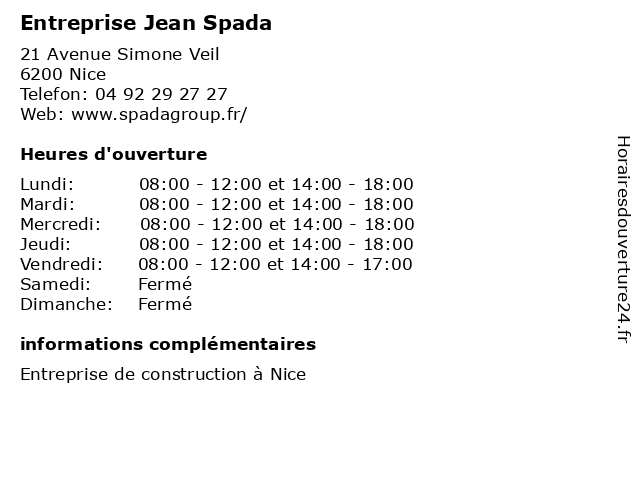 Entreprise Jean Spada

21 Avenue Simone Veil
6200 Nice
Telefon: 04 92 29 27 27
Web: www.spadagroup.fr/

Heures d'ouverture

| | |
|---|---|
| Lundi: | 08:00 - 12:00 et 14:00 - 18:00 |
| Mardi: | 08:00 - 12:00 et 14:00 - 18:00 |
| Mercredi: | 08:00 - 12:00 et 14:00 - 18:00 |
| Jeudi: | 08:00 - 12:00 et 14:00 - 18:00 |
| Vendredi: | 08:00 - 12:00 et 14:00 - 17:00 |
| Samedi: | Fermé |
| Dimanche: | Fermé |

informations complémentaires

Entreprise de construction à Nice

Horairesdouverture24.fr